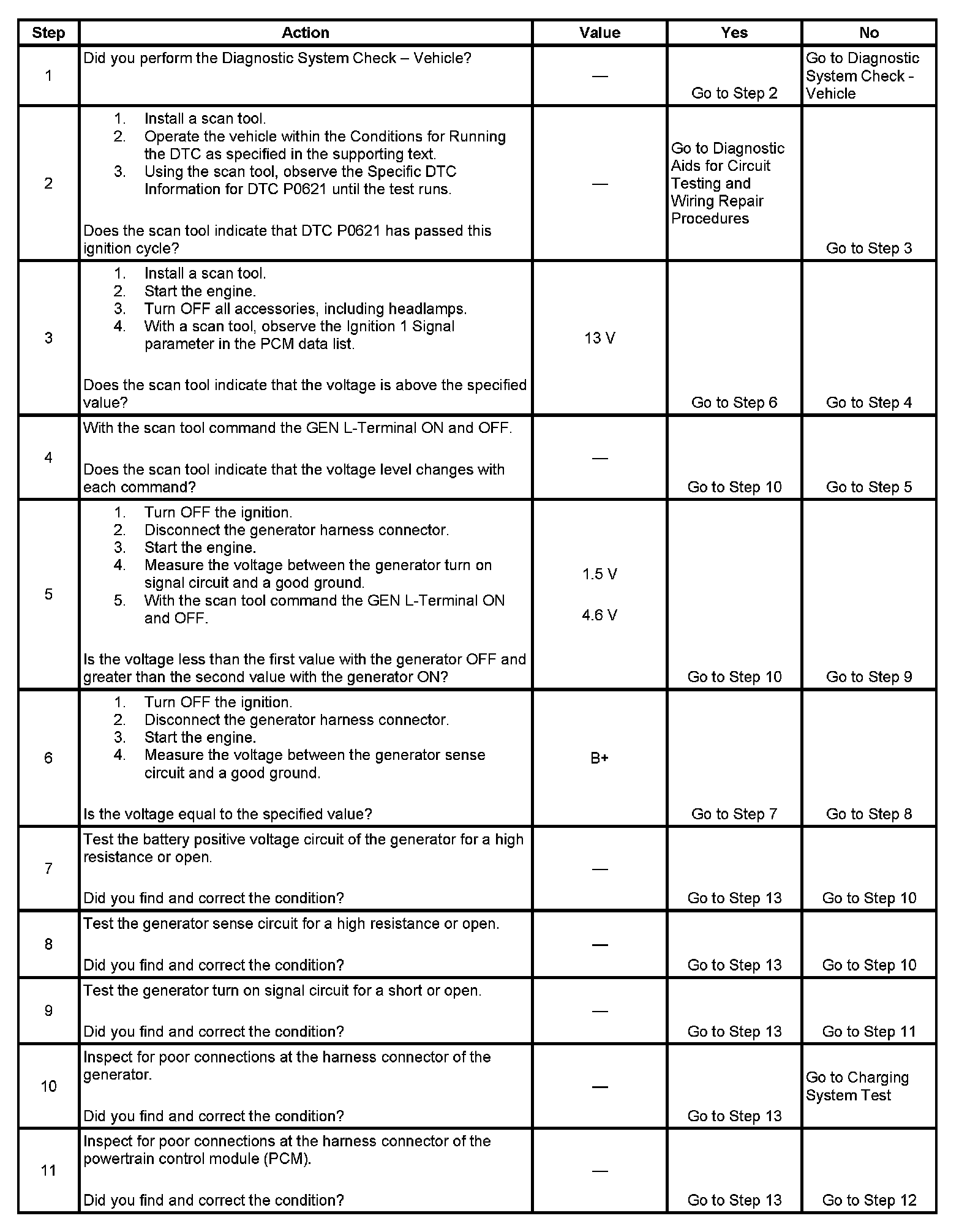 | Step | Action | Value | Yes | No |
|---|---|---|---|---|
| 1 | Did you perform the Diagnostic System Check – Vehicle? | — | Go to Step 2 | Go to Diagnostic System Check - Vehicle |
| 2 | 1. Install a scan tool. 2. Operate the vehicle within the Conditions for Running the DTC as specified in the supporting text. 3. Using the scan tool, observe the Specific DTC Information for DTC P0621 until the test runs. Does the scan tool indicate that DTC P0621 has passed this ignition cycle? | — | Go to Diagnostic Aids for Circuit Testing and Wiring Repair Procedures | Go to Step 3 |
| 3 | 1. Install a scan tool. 2. Start the engine. 3. Turn OFF all accessories, including headlamps. 4. With a scan tool, observe the Ignition 1 Signal parameter in the PCM data list. Does the scan tool indicate that the voltage is above the specified value? | 13 V | Go to Step 6 | Go to Step 4 |
| 4 | With the scan tool command the GEN L-Terminal ON and OFF. Does the scan tool indicate that the voltage level changes with each command? | — | Go to Step 10 | Go to Step 5 |
| 5 | 1. Turn OFF the ignition. 2. Disconnect the generator harness connector. 3. Start the engine. 4. Measure the voltage between the generator turn on signal circuit and a good ground. 5. With the scan tool command the GEN L-Terminal ON and OFF. Is the voltage less than the first value with the generator OFF and greater than the second value with the generator ON? | 1.5 V 4.6 V | Go to Step 10 | Go to Step 9 |
| 6 | 1. Turn OFF the ignition. 2. Disconnect the generator harness connector. 3. Start the engine. 4. Measure the voltage between the generator sense circuit and a good ground. Is the voltage equal to the specified value? | B+ | Go to Step 7 | Go to Step 8 |
| 7 | Test the battery positive voltage circuit of the generator for a high resistance or open. Did you find and correct the condition? | — | Go to Step 13 | Go to Step 10 |
| 8 | Test the generator sense circuit for a high resistance or open. Did you find and correct the condition? | — | Go to Step 13 | Go to Step 10 |
| 9 | Test the generator turn on signal circuit for a short or open. Did you find and correct the condition? | — | Go to Step 13 | Go to Step 11 |
| 10 | Inspect for poor connections at the harness connector of the generator. Did you find and correct the condition? | — | Go to Step 13 | Go to Charging System Test |
| 11 | Inspect for poor connections at the harness connector of the powertrain control module (PCM). Did you find and correct the condition? | — | Go to Step 13 | Go to Step 12 |